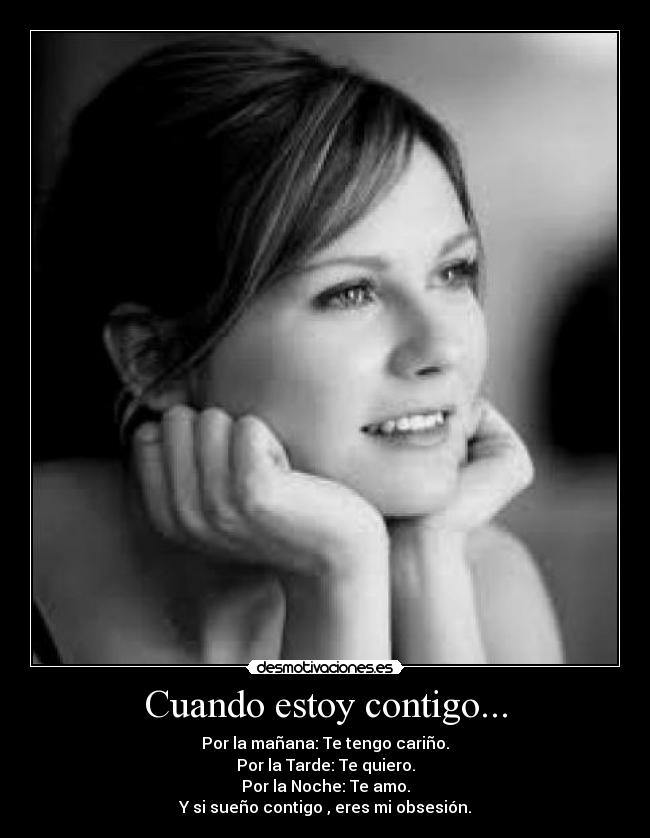 desmotivaciones.es

Cuando estoy contigo...

Por la mañana: Te tengo cariño.
Por la Tarde: Te quiero.
Por la Noche: Te amo.
Y si sueño contigo , eres mi obsesión.